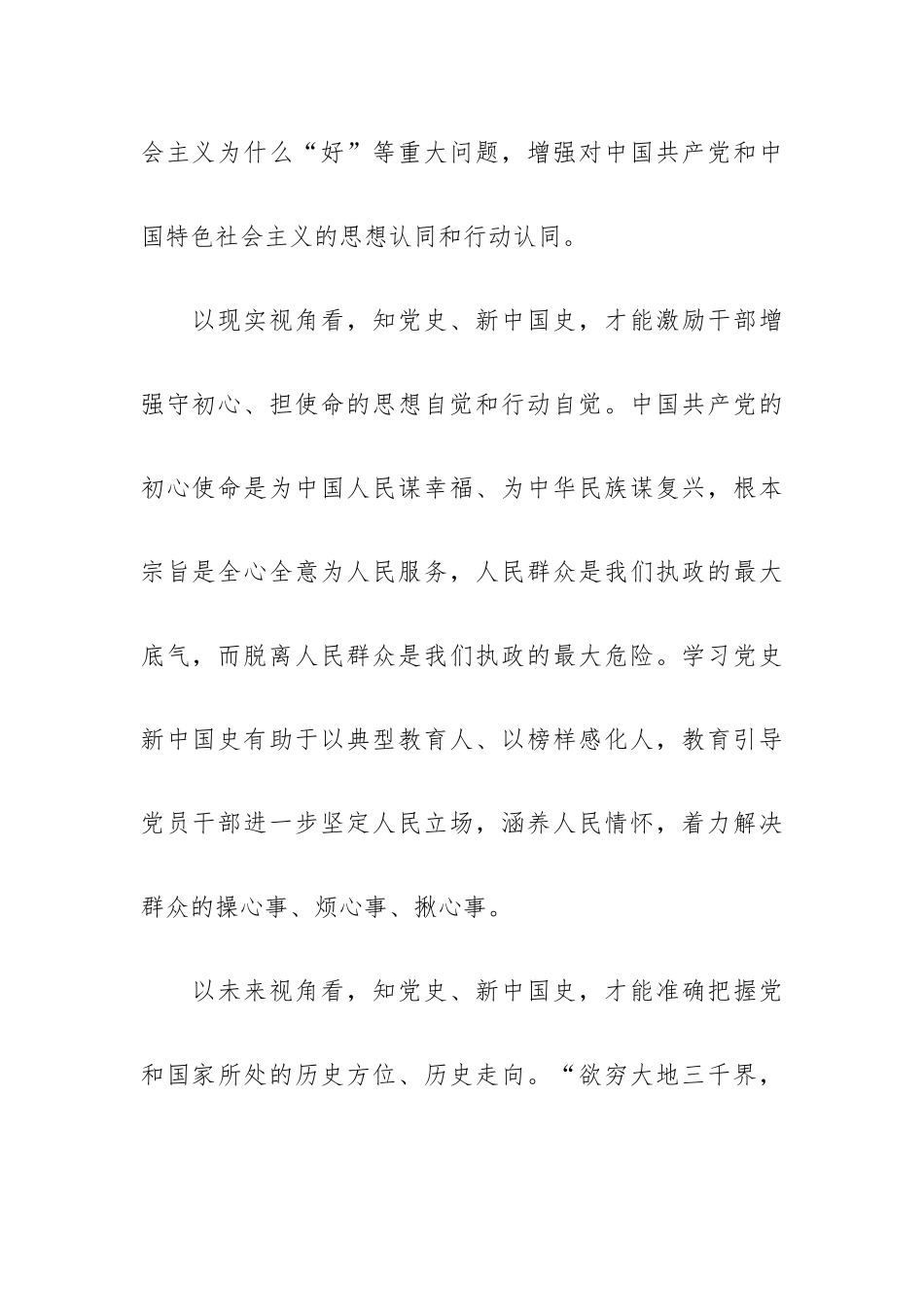 会主义为什么“好”等重大问题，增强对中国共产党和中国特色社会主义的思想认同和行动认同。

以现实视角看，知党史、新中国史，才能激励干部增强守初心、担使命的思想自觉和行动自觉。中国共产党的初心使命是为中国人民谋幸福、为中华民族谋复兴，根本宗旨是全心全意为人民服务，人民群众是我们执政的最大底气，而脱离人民群众是我们执政的最大危险。学习党史新中国史有助于以典型教育人、以榜样感化人，教育引导党员干部进一步坚定人民立场，涵养人民情怀，着力解决群众的操心事、烦心事、揪心事。

以未来视角看，知党史、新中国史，才能准确把握党和国家所处的历史方位、历史走向。“欲穷大地三千界，